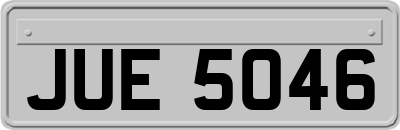 JUE 5046